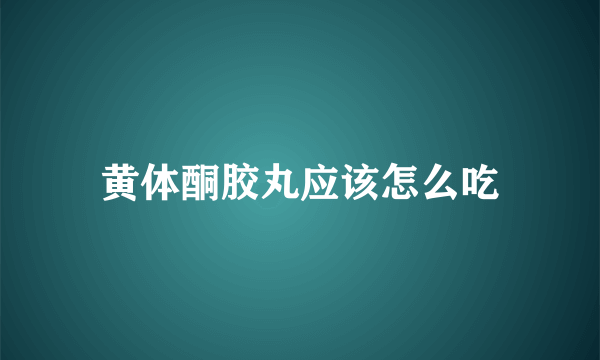 黄体酮胶丸应该怎么吃